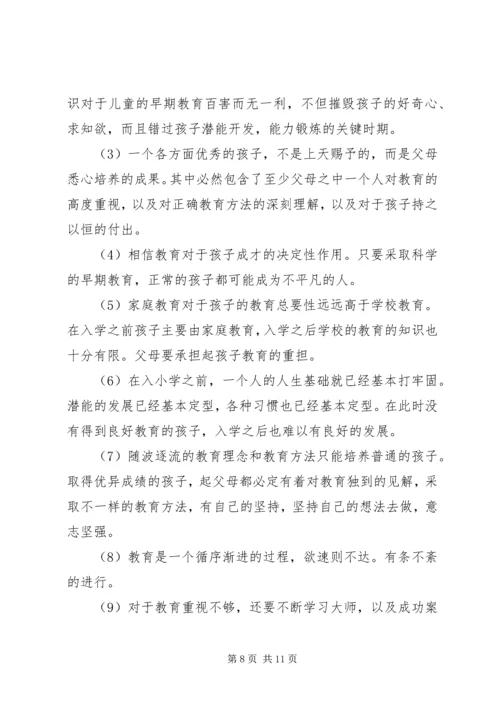 识对于儿童的早期教育百害而无一利，不但摧毁孩子的好奇心、求知欲，而且错过孩子潜能开发，能力锻炼的关键时期。

（3）一个各方面优秀的孩子，不是上天赐予的，而是父母悉心培养的成果。其中必然包含了至少父母之中一个人对教育的高度重视，以及对正确教育方法的深刻理解，以及对于孩子持之以恒的付出。

（4）相信教育对于孩子成才的决定性作用。只要采取科学的早期教育，正常的孩子都可能成为不平凡的人。

（5）家庭教育对于孩子的教育总要性远远高于学校教育。在入学之前孩子主要由家庭教育，入学之后学校的教育的知识也十分有限。父母要承担起孩子教育的重担。

（6）在入小学之前，一个人的人生基础就已经基本打牢固。潜能的发展已经基本定型，各种习惯也已经基本定型。在此时没有得到良好教育的孩子，入学之后也难以有良好的发展。

（7）随波逐流的教育理念和教育方法只能培养普通的孩子。取得优异成绩的孩子，起父母都必定有着对教育独到的见解，采取不一样的教育方法，有自己的坚持，坚持自己的想法去做，意志坚强。

（8）教育是一个循序渐进的过程，欲速则不达。有条不紊的进行。

（9）对于教育重视不够，还要不断学习大师，以及成功案

第 8 页 共 11 页